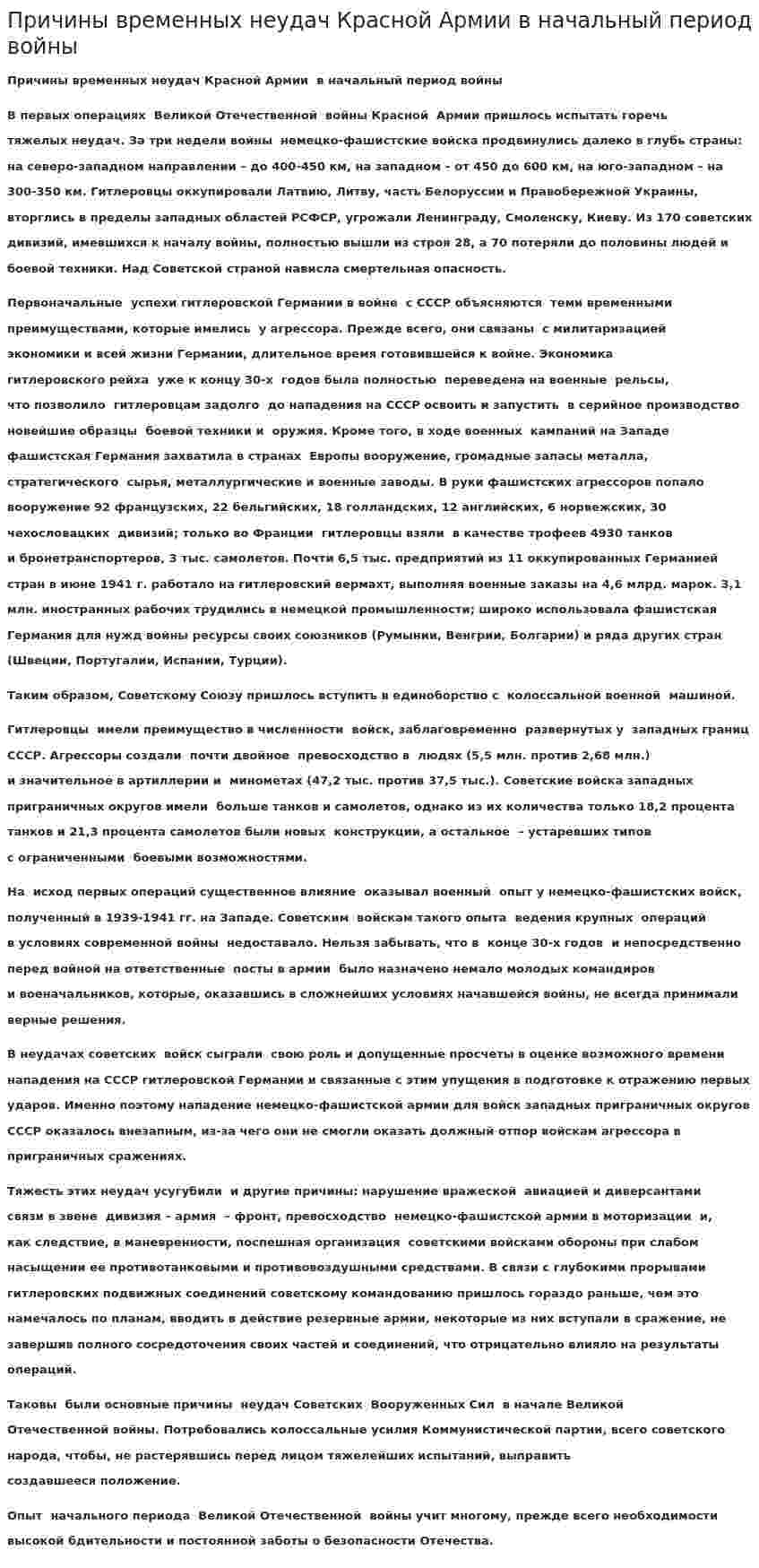 Причины временных неудач Красной Армии в начальный период войны

Причины временных неудач Красной Армии в начальный период войны

В первых операциях Великой Отечественной войны Красной Армии пришлось испытать горечь тяжелых неудач. За три недели войны немецко-фашистские войска продвинулись далеко в глубь страны: на северо-западном направлении – до 400-450 км, на западном - от 450 до 600 км, на юго-западном – на 300-350 км. Гитлеровцы оккупировали Латвию, Литву, часть Белоруссии и Правобережной Украины, вторглись в пределы западных областей РСФСР, угрожали Ленинграду, Смоленску, Киеву. Из 170 советских дивизий, имевшихся к началу войны, полностью вышли из строя 28, а 70 потеряли до половины людей и боевой техники. Над Советской страной нависла смертельная опасность.

Первоначальные успехи гитлеровской Германии в войне с СССР объясняются теми временными преимуществами, которые имелись у агрессора. Прежде всего, они связаны с милитаризацией экономики и всей жизни Германии, длительное время готовившейся к войне. Экономика гитлеровского рейха уже к концу 30-х годов была полностью переведена на военные рельсы, что позволило гитлеровцам задолго до нападения на СССР освоить и запустить в серийное производство новейшие образцы боевой техники и оружия. Кроме того, в ходе военных кампаний на Западе фашистская Германия захватила в странах Европы вооружение, громадные запасы металла, стратегического сырья, металлургические и военные заводы. В руки фашистских агрессоров попало вооружение 92 французских, 22 бельгийских, 18 голландских, 12 английских, 6 норвежских, 30 чехословацких дивизий; только во Франции гитлеровцы взяли в качестве трофеев 4930 танков и бронетранспортеров, 3 тыс. самолетов. Почти 6,5 тыс. предприятий из 11 оккупированных Германией стран в июне 1941 г. работало на гитлеровский вермахт, выполняя военные заказы на 4,6 млрд. марок. 3,1 млн. иностранных рабочих трудились в немецкой промышленности; широко использовала фашистская Германия для нужд войны ресурсы своих союзников (Румынии, Венгрии, Болгарии) и ряда других стран (Швеции, Португалии, Испании, Турции).

Таким образом, Советскому Союзу пришлось вступить в единоборство с колоссальной военной машиной.

Гитлеровцы имели преимущество в численности войск, заблаговременно развернутых у западных границ СССР. Агрессоры создали почти двойное превосходство в людях (5,5 млн. против 2,68 млн.) и значительное в артиллерии и минометах (47,2 тыс. против 37,5 тыс.). Советские войска западных приграничных округов имели больше танков и самолетов, однако из их количества только 18,2 процента танков и 21,3 процента самолетов были новых конструкции, а остальное – устаревших типов с ограниченными боевыми возможностями.

На исход первых операций существенное влияние оказывал военный опыт у немецко-фашистских войск, полученный в 1939-1941 гг. на Западе. Советским войскам такого опыта ведения крупных операций в условиях современной войны недоставало. Нельзя забывать, что в конце 30-х годов и непосредственно перед войной на ответственные посты в армии было назначено немало молодых командиров и военачальников, которые, оказавшись в сложнейших условиях начавшейся войны, не всегда принимали верные решения.

В неудачах советских войск сыграли свою роль и допущенные просчеты в оценке возможного времени нападения на СССР гитлеровской Германии и связанные с этим упущения в подготовке к отражению первых ударов. Именно поэтому нападение немецко-фашистской армии для войск западных приграничных округов СССР оказалось внезапным, из-за чего они не смогли оказать должный отпор войскам агрессора в приграничных сражениях.

Тяжесть этих неудач усугубили и другие причины: нарушение вражеской авиацией и диверсантами связи в звене дивизия – армия – фронт, превосходство немецко-фашистской армии в моторизации и, как следствие, в маневренности, поспешная организация советскими войсками обороны при слабом насыщении ее противотанковыми и противовоздушными средствами. В связи с глубокими прорывами гитлеровских подвижных соединений советскому командованию пришлось гораздо раньше, чем это намечалось по планам, вводить в действие резервные армии, некоторые из них вступали в сражение, не завершив полного сосредоточения своих частей и соединений, что отрицательно влияло на результаты операций.

Таковы были основные причины неудач Советских Вооруженных Сил в начале Великой Отечественной войны. Потребовались колоссальные усилия Коммунистической партии, всего советского народа, чтобы, не растерявшись перед лицом тяжелейших испытаний, выправить создавшееся положение.

Опыт начального периода Великой Отечественной войны учит многому, прежде всего необходимости высокой бдительности и постоянной заботы о безопасности Отечества.